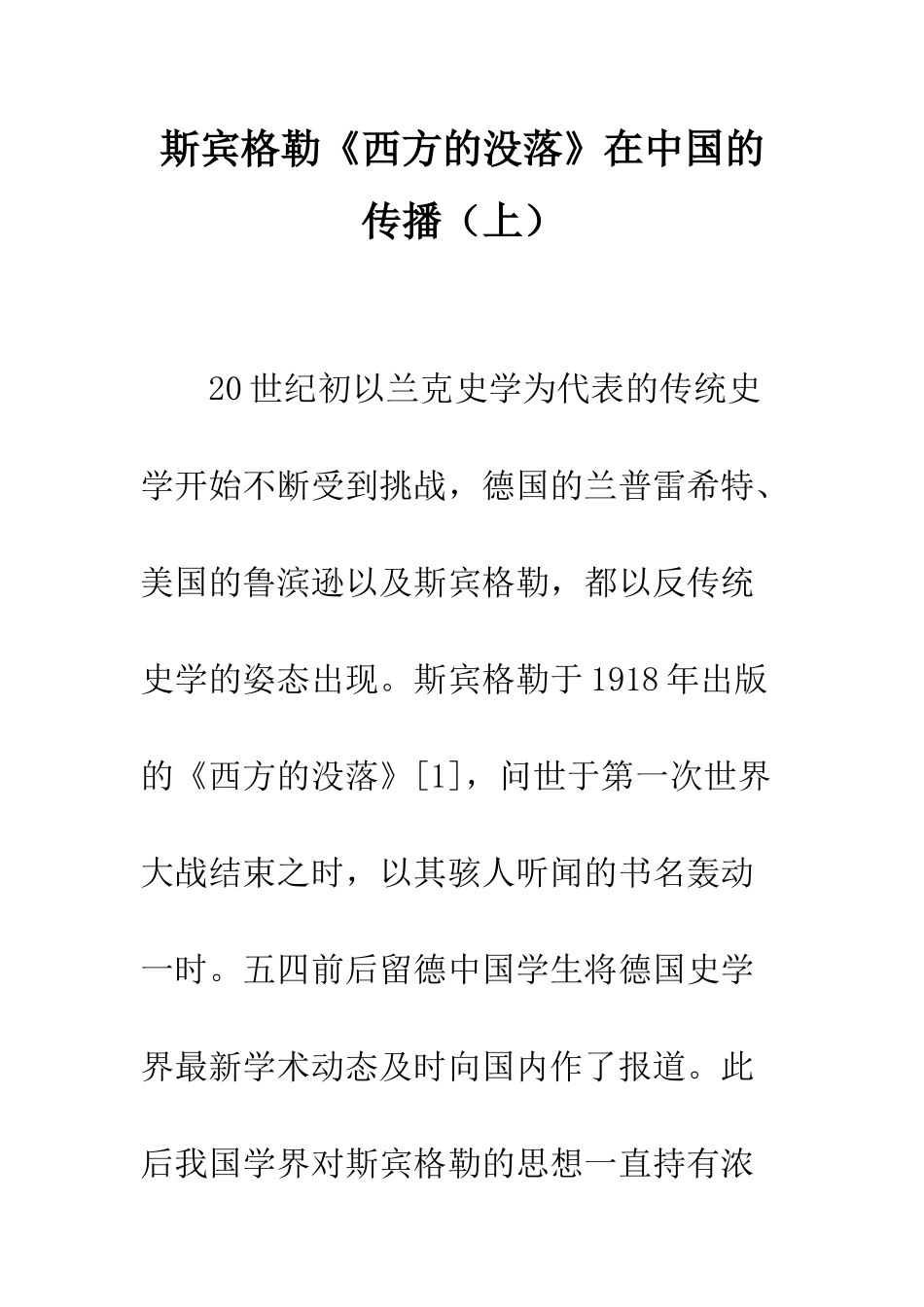 斯宾格勒《西方的没落》在中国的传播（上）

20世纪初以兰克史学为代表的传统史学开始不断受到挑战，德国的兰普雷希特、美国的鲁滨逊以及斯宾格勒，都以反传统史学的姿态出现。斯宾格勒于1918年出版的《西方的没落》[1]，问世于第一次世界大战结束之时，以其骇人听闻的书名轰动一时。五四前后留德中国学生将德国史学界最新学术动态及时向国内作了报道。此后我国学界对斯宾格勒的思想一直持有浓